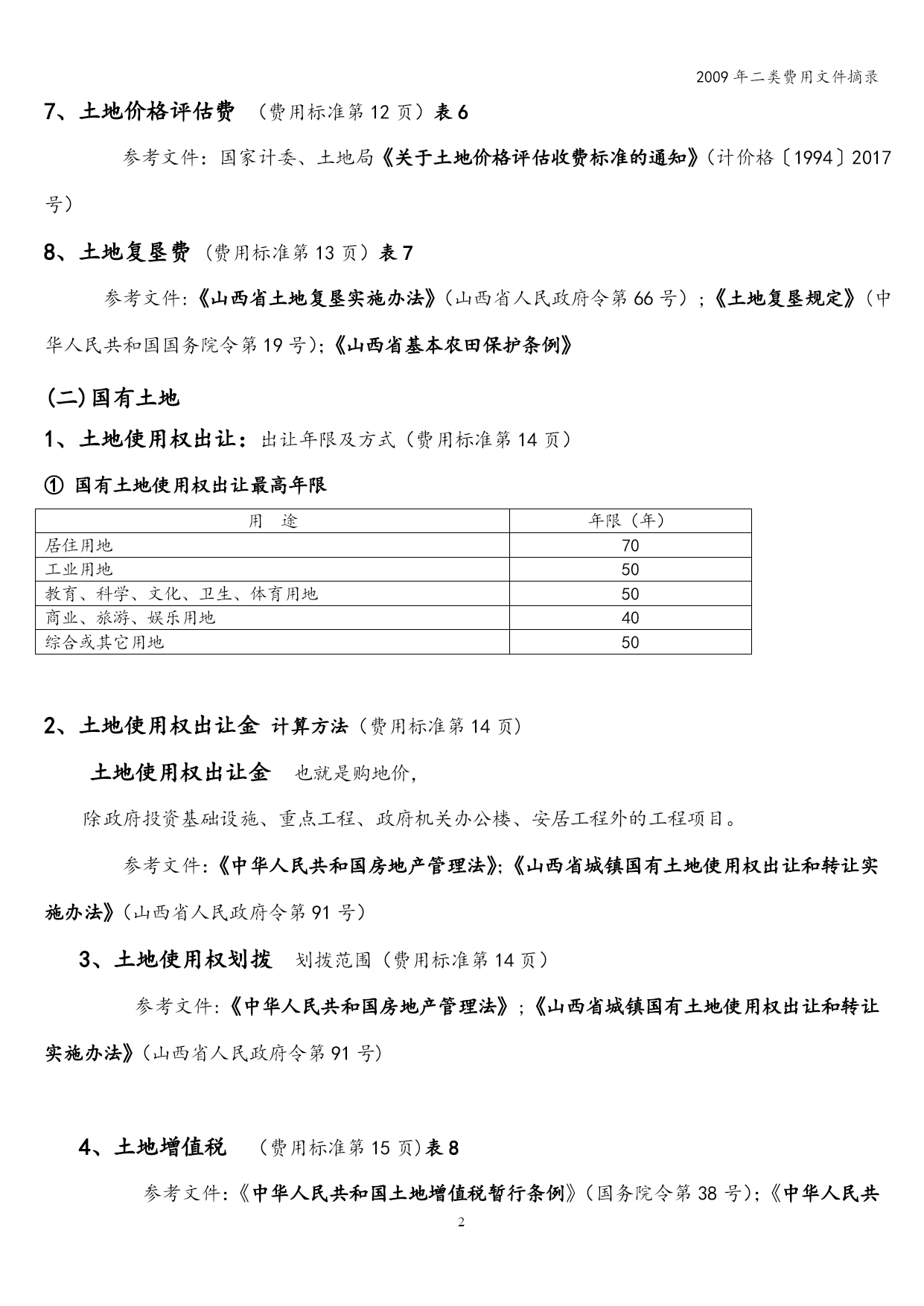 2009年二类费用文件摘录

7、土地价格评估费 （费用标准第12页）表6

参考文件：国家计委、土地局《关于土地价格评估收费标准的通知》（计价格〔1994〕2017号）

8、土地复垦费（费用标准第13页）表7

参考文件:《山西省土地复垦实施办法》（山西省人民政府令第66号）;《土地复垦规定》（中华人民共和国国务院令第19号）;《山西省基本农田保护条例》

(二)国有土地

1、土地使用权出让：出让年限及方式（费用标准第14页）

① 国有土地使用权出让最高年限

| 用 途 | 年限（年） |
|---|---|
| 居住用地 | 70 |
| 工业用地 | 50 |
| 教育、科学、文化、卫生、体育用地 | 50 |
| 商业、旅游、娱乐用地 | 40 |
| 综合或其它用地 | 50 |

2、土地使用权出让金 计算方法（费用标准第14页）

土地使用权出让金 也就是购地价,

除政府投资基础设施、重点工程、政府机关办公楼、安居工程外的工程项目。

参考文件:《中华人民共和国房地产管理法》;《山西省城镇国有土地使用权出让和转让实施办法》（山西省人民政府令第91号）

3、土地使用权划拨 划拨范围（费用标准第14页）

参考文件:《中华人民共和国房地产管理法》;《山西省城镇国有土地使用权出让和转让实施办法》（山西省人民政府令第91号）

4、土地增值税 （费用标准第15页)表8

参考文件:《中华人民共和国土地增值税暂行条例》（国务院令第38号）;《中华人民共

2